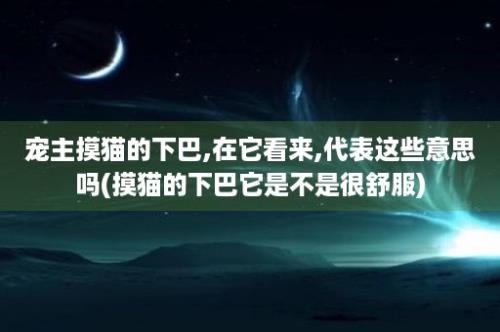 宠主摸猫的下巴,在它看来,代表这些意思吗(摸猫的下巴它是不是很舒服)